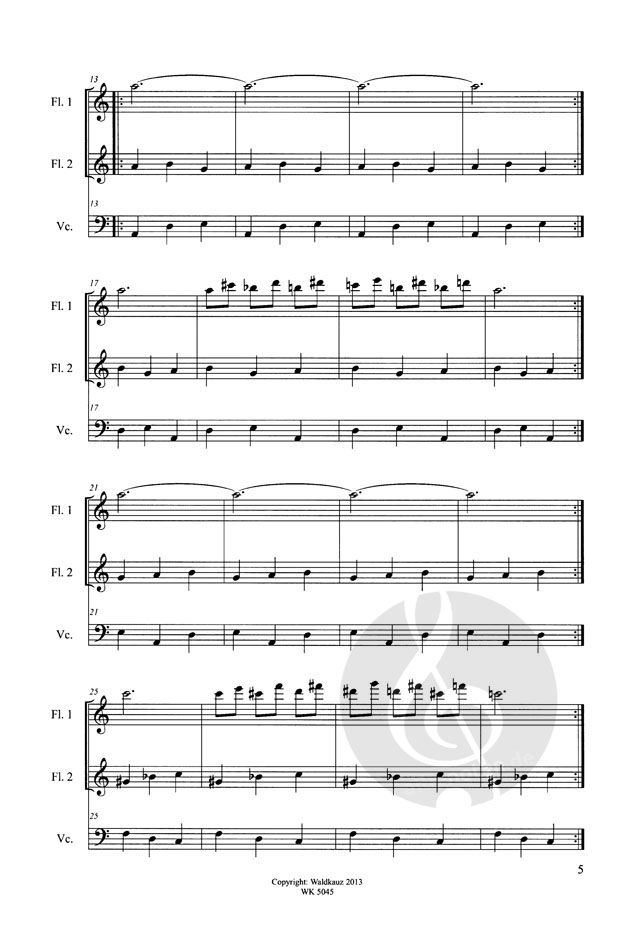 13
Fl. 1

Fl. 2

13
Vc.

17
Fl. 1

Fl. 2

17
Vc.

21
Fl. 1

Fl. 2

21
Vc.

25
Fl. 1

Fl. 2

25
Vc.

5

Copyright: Waldkauz 2013
WK 5045